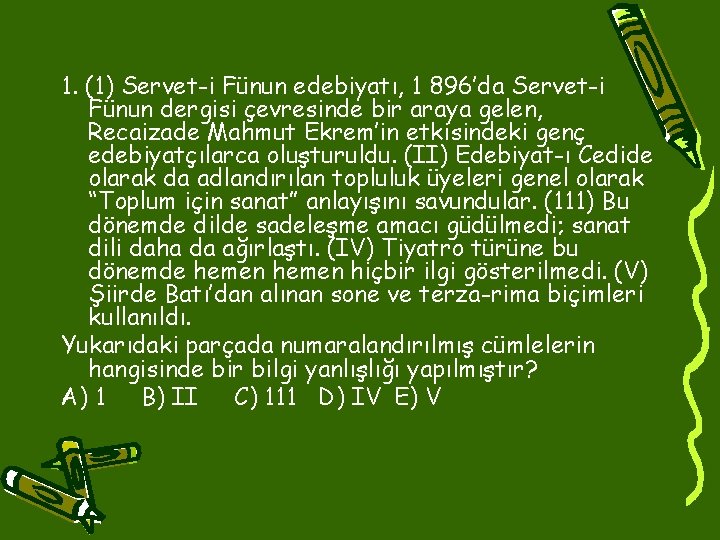 1. (1) Servet-i Fünun edebiyatı, 1 896'da Servet-i Fünun dergisi çevresinde bir araya gelen, Recaizade Mahmut Ekrem'in etkisindeki genç edebiyatçılarca oluşturuldu. (II) Edebiyat-ı Cedide olarak da adlandırılan topluluk üyeleri genel olarak "Toplum için sanat" anlayışını savundular. (111) Bu dönemde dilde sadeleşme amacı güdülmedi; sanat dili daha da ağırlaştı. (IV) Tiyatro türüne bu dönemde hemen hemen hiçbir ilgi gösterilmedi. (V) Şiirde Batı'dan alınan sone ve terza-rima biçimleri kullanıldı.

Yukarıdaki parçada numaralandırılmış cümlelerin hangisinde bir bilgi yanlışlığı yapılmıştır?

A) 1 B) II C) 111 D) IV E) V